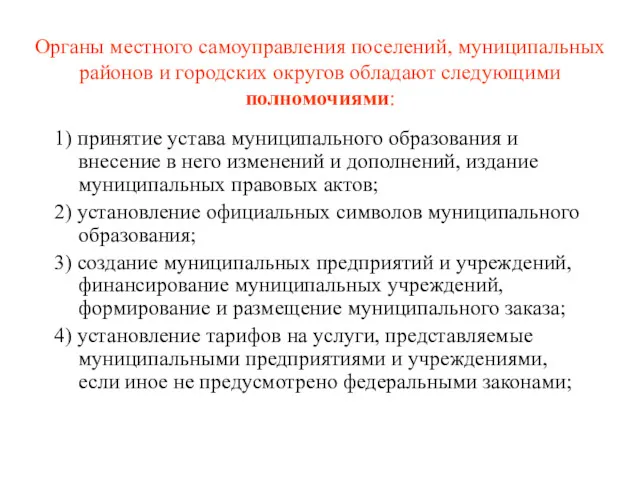 Органы местного самоуправления поселений, муниципальных районов и городских округов обладают следующими полномочиями:

1) принятие устава муниципального образования и внесение в него изменений и дополнений, издание муниципальных правовых актов;

2) установление официальных символов муниципального образования;

3) создание муниципальных предприятий и учреждений, финансирование муниципальных учреждений, формирование и размещение муниципального заказа;

4) установление тарифов на услуги, представляемые муниципальными предприятиями и учреждениями, если иное не предусмотрено федеральными законами;